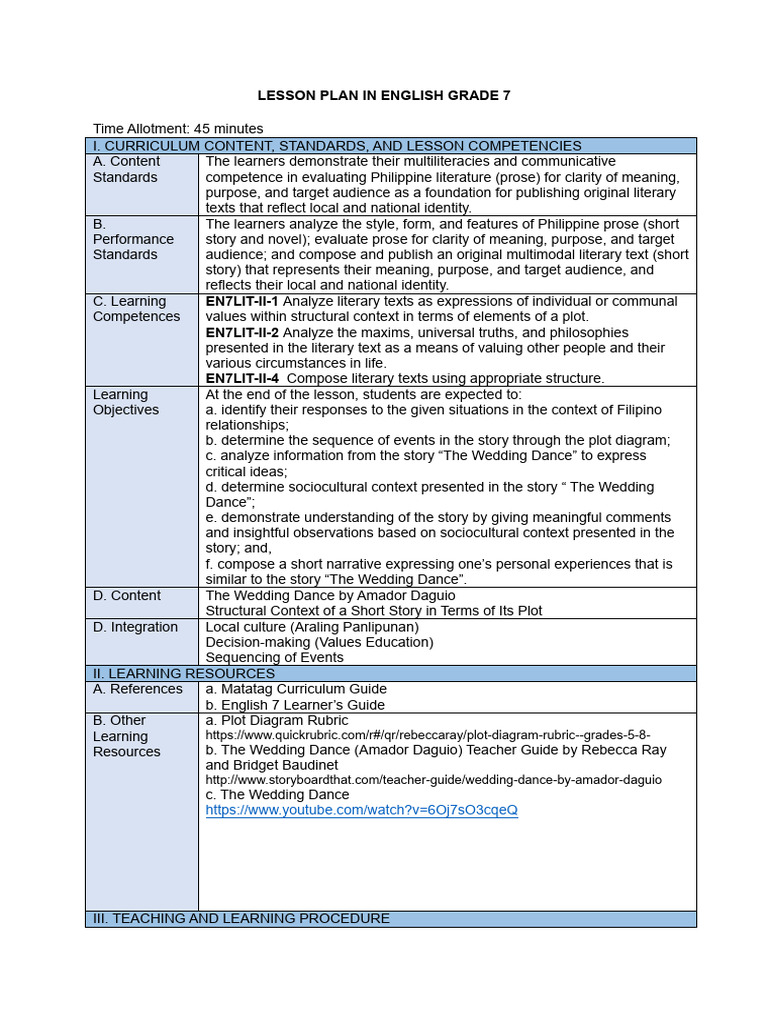 LESSON PLAN IN ENGLISH GRADE 7

Time Allotment: 45 minutes

| I. CURRICULUM CONTENT, STANDARDS, AND LESSON COMPETENCIES | |
|---|---|
| A. Content Standards | The learners demonstrate their multiliteracies and communicative competence in evaluating Philippine literature (prose) for clarity of meaning, purpose, and target audience as a foundation for publishing original literary texts that reflect local and national identity. |
| B. Performance Standards | The learners analyze the style, form, and features of Philippine prose (short story and novel); evaluate prose for clarity of meaning, purpose, and target audience; and compose and publish an original multimodal literary text (short story) that represents their meaning, purpose, and target audience, and reflects their local and national identity. |
| C. Learning Competences | EN7LIT-II-1 Analyze literary texts as expressions of individual or communal values within structural context in terms of elements of a plot. EN7LIT-II-2 Analyze the maxims, universal truths, and philosophies presented in the literary text as a means of valuing other people and their various circumstances in life. EN7LIT-II-4 Compose literary texts using appropriate structure. |
| Learning Objectives | At the end of the lesson, students are expected to: a. identify their responses to the given situations in the context of Filipino relationships; b. determine the sequence of events in the story through the plot diagram; c. analyze information from the story "The Wedding Dance" to express critical ideas; d. determine sociocultural context presented in the story " The Wedding Dance"; e. demonstrate understanding of the story by giving meaningful comments and insightful observations based on sociocultural context presented in the story; and, f. compose a short narrative expressing one's personal experiences that is similar to the story "The Wedding Dance". |
| D. Content | The Wedding Dance by Amador Daguio Structural Context of a Short Story in Terms of Its Plot |
| D. Integration | Local culture (Araling Panlipunan) Decision-making (Values Education) Sequencing of Events |
| II. LEARNING RESOURCES | |
| A. References | a. Matatag Curriculum Guide b. English 7 Learner's Guide |
| B. Other Learning Resources | a. Plot Diagram Rubric https://www.quickrubric.com/r#/qr/rebeccaray/plot-diagram-rubric--grades-5-8- b. The Wedding Dance (Amador Daguio) Teacher Guide by Rebecca Ray and Bridget Baudinet http://www.storyboardthat.com/teacher-guide/wedding-dance-by-amador-daguio c. The Wedding Dance https://www.youtube.com/watch?v=6Oj7sO3cqeQ |
| III. TEACHING AND LEARNING PROCEDURE | |